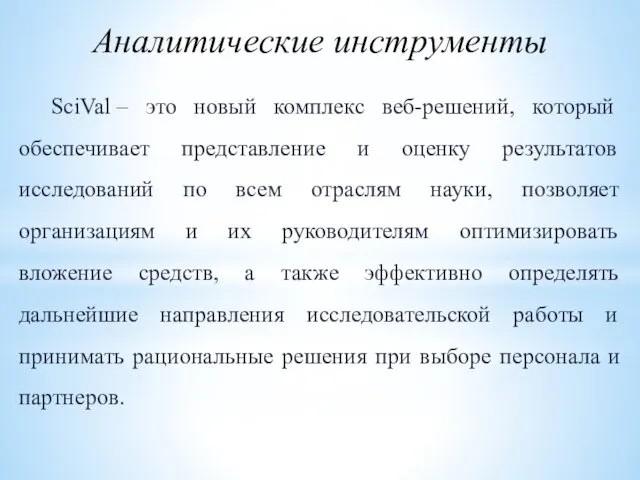 Аналитические инструменты

SciVal – это новый комплекс веб-решений, который обеспечивает представление и оценку результатов исследований по всем отраслям науки, позволяет организациям и их руководителям оптимизировать вложение средств, а также эффективно определять дальнейшие направления исследовательской работы и принимать рациональные решения при выборе персонала и партнеров.